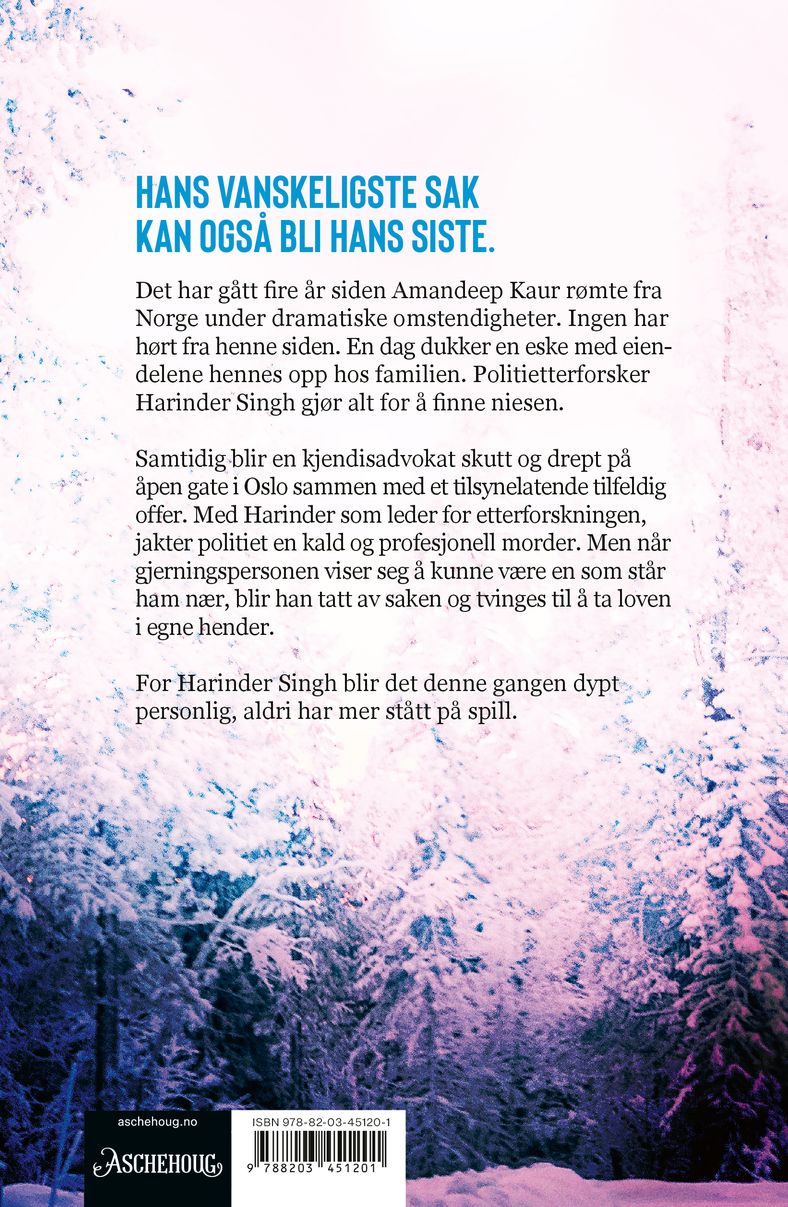 HANS VANSKELIGSTE SAK KAN OGSÅ BLI HANS SISTE.

Det har gått fire år siden Amandeep Kaur rømte fra Norge under dramatiske omstendigheter. Ingen har hørt fra henne siden. En dag dukker en eske med eiendelene hennes opp hos familien. Politietterforsker Harinder Singh gjør alt for å finne niesen.

Samtidig blir en kjendisadvokat skutt og drept på åpen gate i Oslo sammen med et tilsynelatende tilfeldig offer. Med Harinder som leder for etterforskningen, jakter politiet en kald og profesjonell morder. Men når gjerningspersonen viser seg å kunne være en som står ham nær, blir han tatt av saken og tvinges til å ta loven i egne hender.

For Harinder Singh blir det denne gangen dypt personlig, aldri har mer stått på spill.

aschehoug.no

ASCHEHOUG

ISBN 978-82-03-45120-1

9 788203 451201